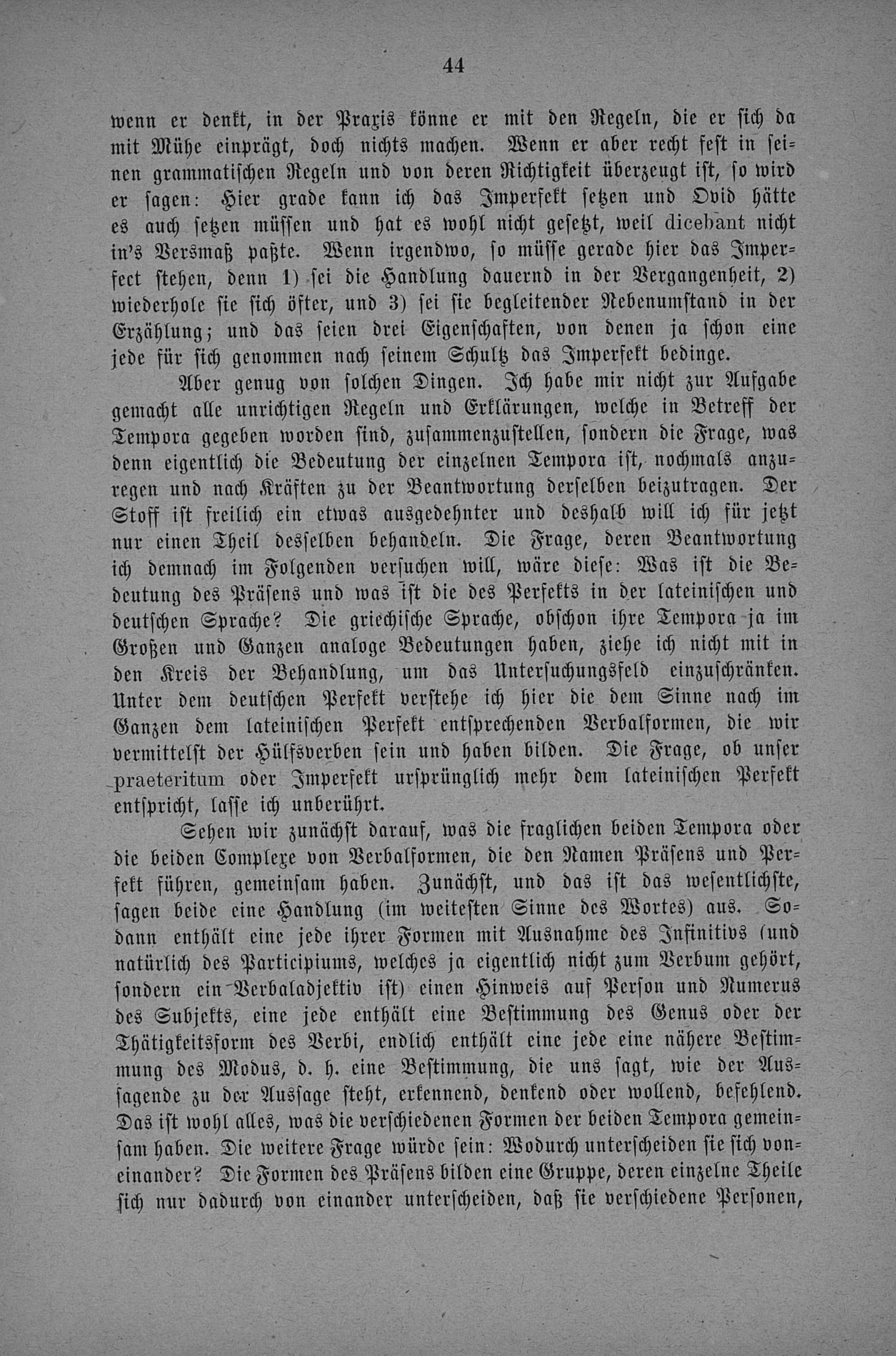 44

wenn er denkt, in der Praxis könne er mit den Regeln, die er sich da mit Mühe einprägt, doch nichts machen. Wenn er aber recht fest in seinen grammatischen Regeln und von deren Richtigkeit überzeugt ist, so wird er sagen: Hier grade kann ich das Imperfekt setzen und Ovid hätte es auch setzen müssen und hat es wohl nicht gesetzt, weil dicebant nicht in's Versmaß paßte. Wenn irgendwo, so müsse gerade hier das Imperfect stehen, denn 1) sei die Handlung dauernd in der Vergangenheit, 2) wiederhole sie sich öfter, und 3) sei sie begleitender Nebenumstand in der Erzählung; und das seien drei Eigenschaften, von denen ja schon eine jede für sich genommen nach seinem Schultz das Imperfekt bedinge.

Aber genug von solchen Dingen. Ich habe mir nicht zur Aufgabe gemacht alle unrichtigen Regeln und Erklärungen, welche in Betreff der Tempora gegeben worden sind, zusammenzustellen, sondern die Frage, was denn eigentlich die Bedeutung der einzelnen Tempora ist, nochmals anzuregen und nach Kräften zu der Beantwortung derselben beizutragen. Der Stoff ist freilich ein etwas ausgedehnter und deshalb will ich für jetzt nur einen Theil desselben behandeln. Die Frage, deren Beantwortung ich demnach im Folgenden versuchen will, wäre diese: Was ist die Bedeutung des Präsens und was ist die des Perfekts in der lateinischen und deutschen Sprache? Die griechische Sprache, obschon ihre Tempora ja im Großen und Ganzen analoge Bedeutungen haben, ziehe ich nicht mit in den Kreis der Behandlung, um das Untersuchungsfeld einzuschränken. Unter dem deutschen Perfekt verstehe ich hier die dem Sinne nach im Ganzen dem lateinischen Perfekt entsprechenden Verbalformen, die wir vermittelst der Hülfsverben sein und haben bilden. Die Frage, ob unser praeteritum oder Imperfekt ursprünglich mehr dem lateinischen Perfekt entspricht, lasse ich unberührt.

Sehen wir zunächst darauf, was die fraglichen beiden Tempora oder die beiden Complexe von Verbalformen, die den Namen Präsens und Perfekt führen, gemeinsam haben. Zunächst, und das ist das wesentlichste, sagen beide eine Handlung (im weitesten Sinne des Wortes) aus. Sodann enthält eine jede ihrer Formen mit Ausnahme des Infinitivs (und natürlich des Participiums, welches ja eigentlich nicht zum Verbum gehört, sondern ein Verbaladjektiv ist) einen Hinweis auf Person und Numerus des Subjekts, eine jede enthält eine Bestimmung des Genus oder der Thätigkeitsform des Verbi, endlich enthält eine jede eine nähere Bestimmung des Modus, d. h. eine Bestimmung, die uns sagt, wie der Aussagende zu der Aussage steht, erkennend, denkend oder wollend, befehlend. Das ist wohl alles, was die verschiedenen Formen der beiden Tempora gemeinsam haben. Die weitere Frage würde sein: Wodurch unterscheiden sie sich voneinander? Die Formen des Präsens bilden eine Gruppe, deren einzelne Theile sich nur dadurch von einander unterscheiden, daß sie verschiedene Personen,